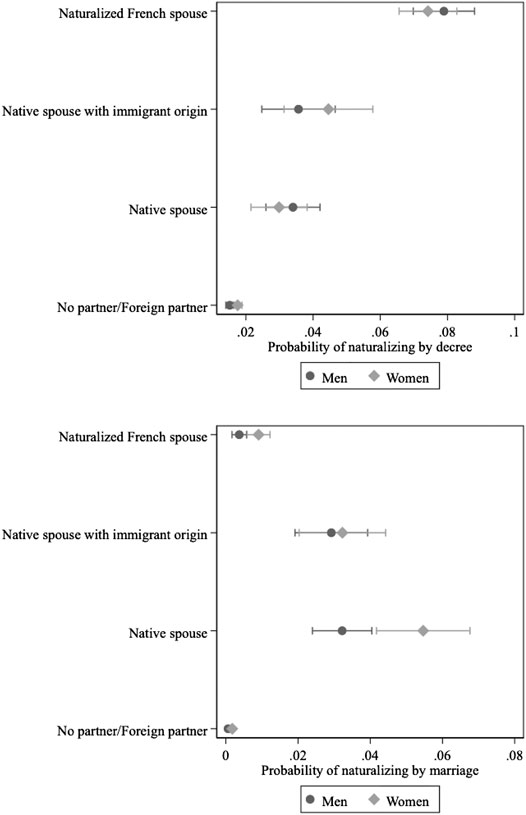 Naturalized French spouse

Native spouse with immigrant origin

Native spouse

No partner/Foreign partner

.02 .04 .06 .08 .1

Probability of naturalizing by decree

Men Women

Naturalized French spouse

Native spouse with immigrant origin

Native spouse

No partner/Foreign partner

0 .02 .04 .06 .08

Probability of naturalizing by marriage

Men Women